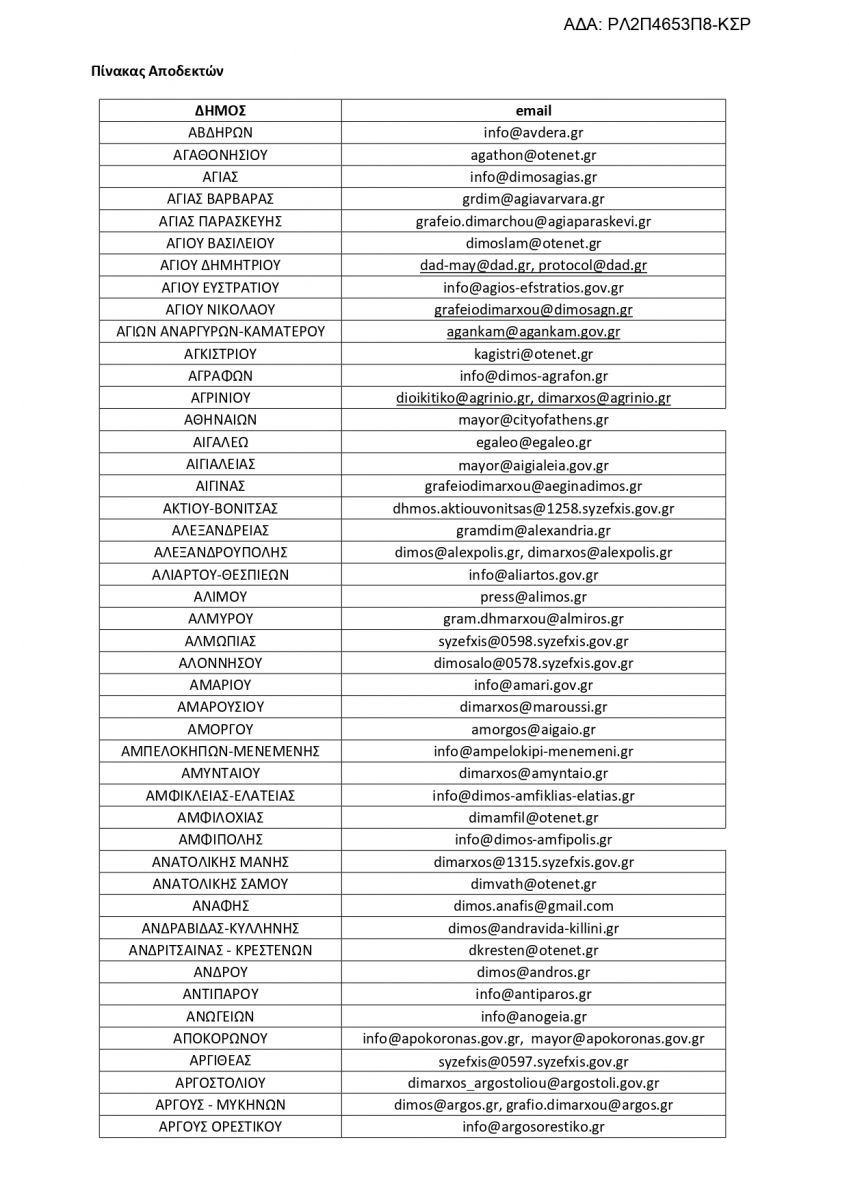 ΑΔΑ: ΡΛ2Π4653Π8-ΚΣΡ

Πίνακας Αποδεκτών

| ΔΗΜΟΣ | email |
|---|---|
| ΑΒΔΗΡΩΝ | info@avdera.gr |
| ΑΓΑΘΟΝΗΣΙΟΥ | agathon@otenet.gr |
| ΑΓΙΑΣ | info@dimosagias.gr |
| ΑΓΙΑΣ ΒΑΡΒΑΡΑΣ | grdim@agiavarvara.gr |
| ΑΓΙΑΣ ΠΑΡΑΣΚΕΥΗΣ | grafeio.dimarchou@agiaparaskevi.gr |
| ΑΓΙΟΥ ΒΑΣΙΛΕΙΟΥ | dimoslam@otenet.gr |
| ΑΓΙΟΥ ΔΗΜΗΤΡΙΟΥ | dad-may@dad.gr, protocol@dad.gr |
| ΑΓΙΟΥ ΕΥΣΤΡΑΤΙΟΥ | info@agios-efstratios.gov.gr |
| ΑΓΙΟΥ ΝΙΚΟΛΑΟΥ | grafeiodimarxou@dimosagn.gr |
| ΑΓΙΩΝ ΑΝΑΡΓΥΡΩΝ-ΚΑΜΑΤΕΡΟΥ | agankam@agankam.gov.gr |
| ΑΓΚΙΣΤΡΙΟΥ | kagistri@otenet.gr |
| ΑΓΡΑΦΩΝ | info@dimos-agrafon.gr |
| ΑΓΡΙΝΙΟΥ | dioikitiko@agrinio.gr, dimarxos@agrinio.gr |
| ΑΘΗΝΑΙΩΝ | mayor@cityofathens.gr |
| ΑΙΓΑΛΕΩ | egaleo@egaleo.gr |
| ΑΙΓΙΑΛΕΙΑΣ | mayor@aigialeia.gov.gr |
| ΑΙΓΙΝΑΣ | grafeiodimarxou@aeginadimos.gr |
| ΑΚΤΙΟΥ-ΒΟΝΙΤΣΑΣ | dhmos.aktiouvonitsas@1258.syzefxis.gov.gr |
| ΑΛΕΞΑΝΔΡΕΙΑΣ | gramdim@alexandria.gr |
| ΑΛΕΞΑΝΔΡΟΥΠΟΛΗΣ | dimos@alexpolis.gr, dimarxos@alexpolis.gr |
| ΑΛΙΑΡΤΟΥ-ΘΕΣΠΙΕΩΝ | info@aliartos.gov.gr |
| ΑΛΙΜΟΥ | press@alimos.gr |
| ΑΛΜΥΡΟΥ | gram.dhmarxou@almiros.gr |
| ΑΛΜΩΠΙΑΣ | syzefxis@0598.syzefxis.gov.gr |
| ΑΛΟΝΝΗΣΟΥ | dimosalo@0578.syzefxis.gov.gr |
| ΑΜΑΡΙΟΥ | info@amari.gov.gr |
| ΑΜΑΡΟΥΣΙΟΥ | dimarxos@maroussi.gr |
| ΑΜΟΡΓΟΥ | amorgos@aigaio.gr |
| ΑΜΠΕΛΟΚΗΠΩΝ-ΜΕΝΕΜΕΝΗΣ | info@ampelokipi-menemeni.gr |
| ΑΜΥΝΤΑΙΟΥ | dimarxos@amyntaio.gr |
| ΑΜΦΙΚΛΕΙΑΣ-ΕΛΑΤΕΙΑΣ | info@dimos-amfiklias-elatias.gr |
| ΑΜΦΙΛΟΧΙΑΣ | dimamfil@otenet.gr |
| ΑΜΦΙΠΟΛΗΣ | info@dimos-amfipolis.gr |
| ΑΝΑΤΟΛΙΚΗΣ ΜΑΝΗΣ | dimarxos@1315.syzefxis.gov.gr |
| ΑΝΑΤΟΛΙΚΗΣ ΣΑΜΟΥ | dimvath@otenet.gr |
| ΑΝΑΦΗΣ | dimos.anafis@gmail.com |
| ΑΝΔΡΑΒΙΔΑΣ-ΚΥΛΛΗΝΗΣ | dimos@andravida-killini.gr |
| ΑΝΔΡΙΤΣΑΙΝΑΣ - ΚΡΕΣΤΕΝΩΝ | dkresten@otenet.gr |
| ΑΝΔΡΟΥ | dimos@andros.gr |
| ΑΝΤΙΠΑΡΟΥ | info@antiparos.gr |
| ΑΝΩΓΕΙΩΝ | info@anogeia.gr |
| ΑΠΟΚΟΡΩΝΟΥ | info@apokoronas.gov.gr, mayor@apokoronas.gov.gr |
| ΑΡΓΙΘΕΑΣ | syzefxis@0597.syzefxis.gov.gr |
| ΑΡΓΟΣΤΟΛΙΟΥ | dimarxos_argostoliou@argostoli.gov.gr |
| ΑΡΓΟΥΣ - ΜΥΚΗΝΩΝ | dimos@argos.gr, grafio.dimarxou@argos.gr |
| ΑΡΓΟΥΣ ΟΡΕΣΤΙΚΟΥ | info@argosorestiko.gr |